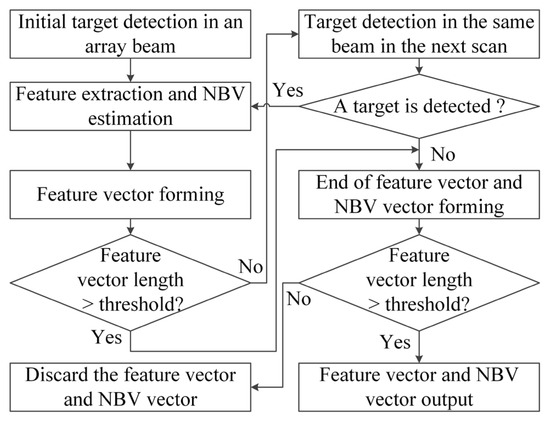 Initial target detection in an array beam

Feature extraction and NBV estimation

Feature vector forming

Feature vector length > threshold?

No

Yes

Discard the feature vector and NBV vector

Target detection in the same beam in the next scan

Yes

A target is detected ?

No

End of feature vector and NBV vector forming

Feature vector length > threshold?

No

Yes

Feature vector and NBV vector output